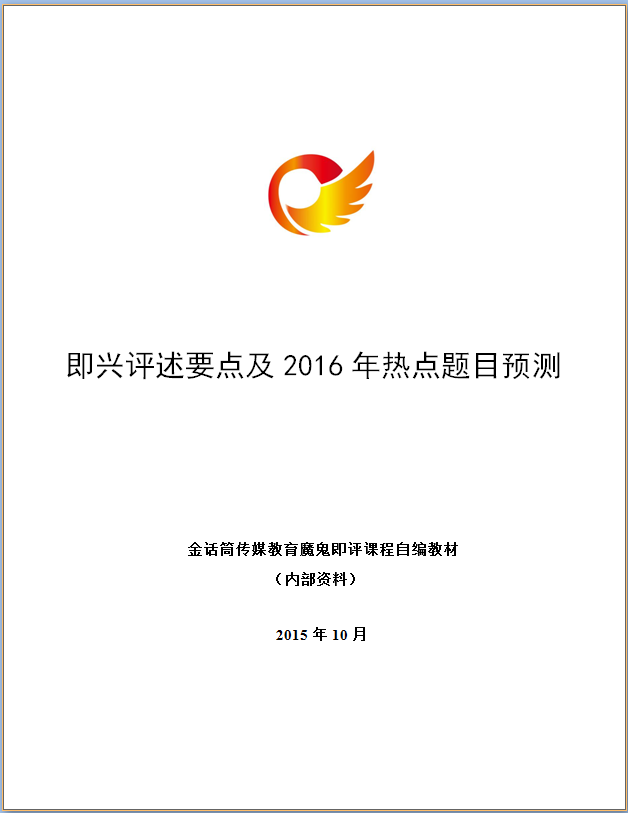 即兴评述要点及 2016 年热点题目预测

金话筒传媒教育魔鬼即评课程自编教材

（内部资料）

2015 年 10 月